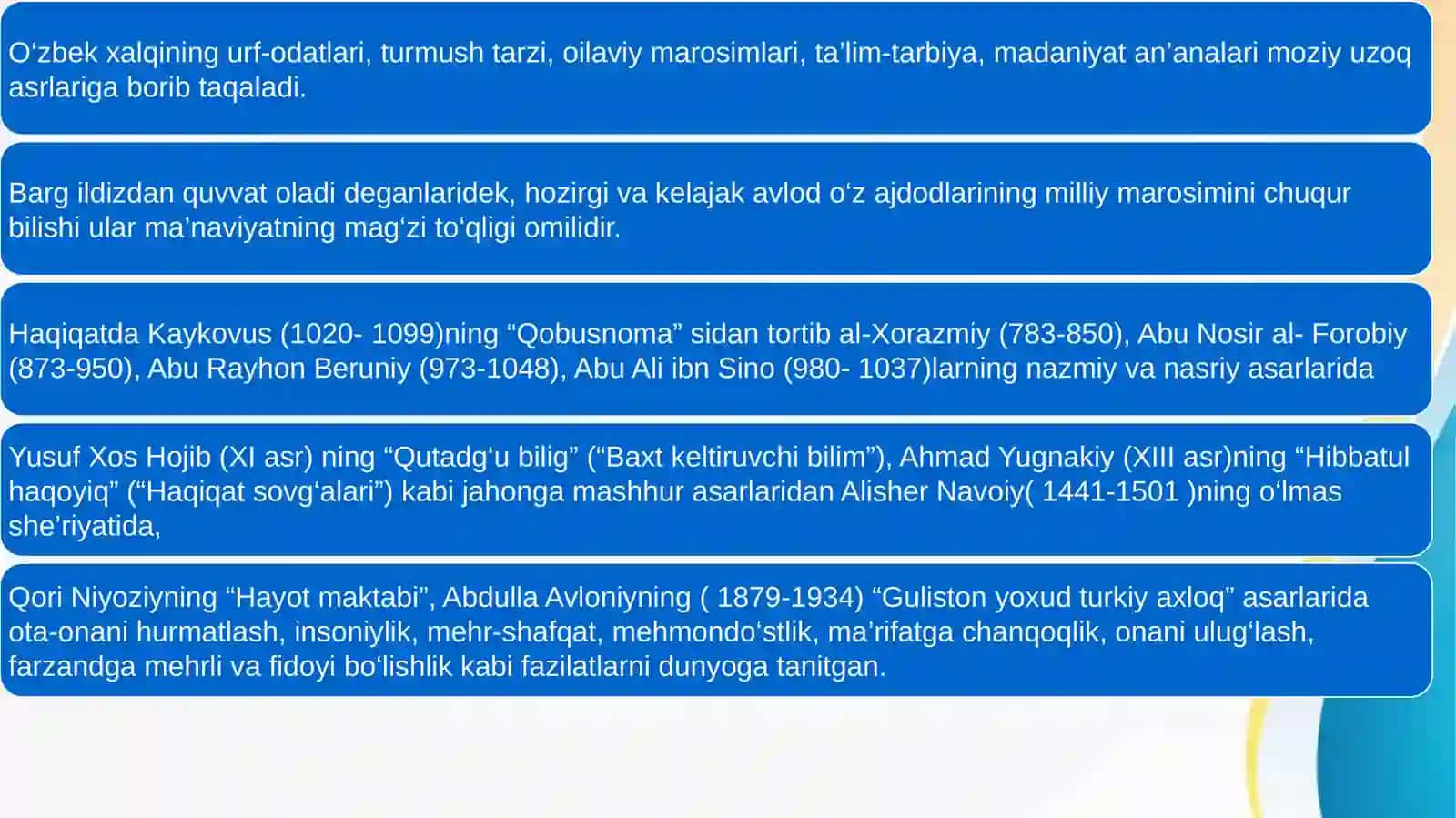 O‘zbek xalqining urf-odatlari, turmush tarzi, oilaviy marosimlari, ta’lim-tarbiya, madaniyat an’analari moziy uzoq asrlariga borib taqaladi.

Barg ildizdan quvvat oladi deganlaridek, hozirgi va kelajak avlod o‘z ajdodlarining milliy marosimini chuqur bilishi ular ma’naviyatning mag‘zi to‘qligi omilidir.

Haqiqatda Kaykovus (1020- 1099)ning “Qobusnoma” sidan tortib al-Xorazmiy (783-850), Abu Nosir al- Forobiy (873-950), Abu Rayhon Beruniy (973-1048), Abu Ali ibn Sino (980- 1037)larning nazmiy va nasriy asarlarida

Yusuf Xos Hojib (XI asr) ning “Qutadg‘u bilig” (“Baxt keltiruvchi bilim”), Ahmad Yugnakiy (XIII asr)ning “Hibbatul haqoyiq” (“Haqiqat sovg‘alari”) kabi jahonga mashhur asarlaridan Alisher Navoiy( 1441-1501 )ning o‘lmas she’riyatida,

Qori Niyoziyning “Hayot maktabi”, Abdulla Avloniyning ( 1879-1934) “Guliston yoxud turkiy axloq” asarlarida ota-onani hurmatlash, insoniylik, mehr-shafqat, mehmondo‘stlik, ma’rifatga chanqoqlik, onani ulug‘lash, farzandga mehrli va fidoyi bo‘lishlik kabi fazilatlarni dunyoga tanitgan.